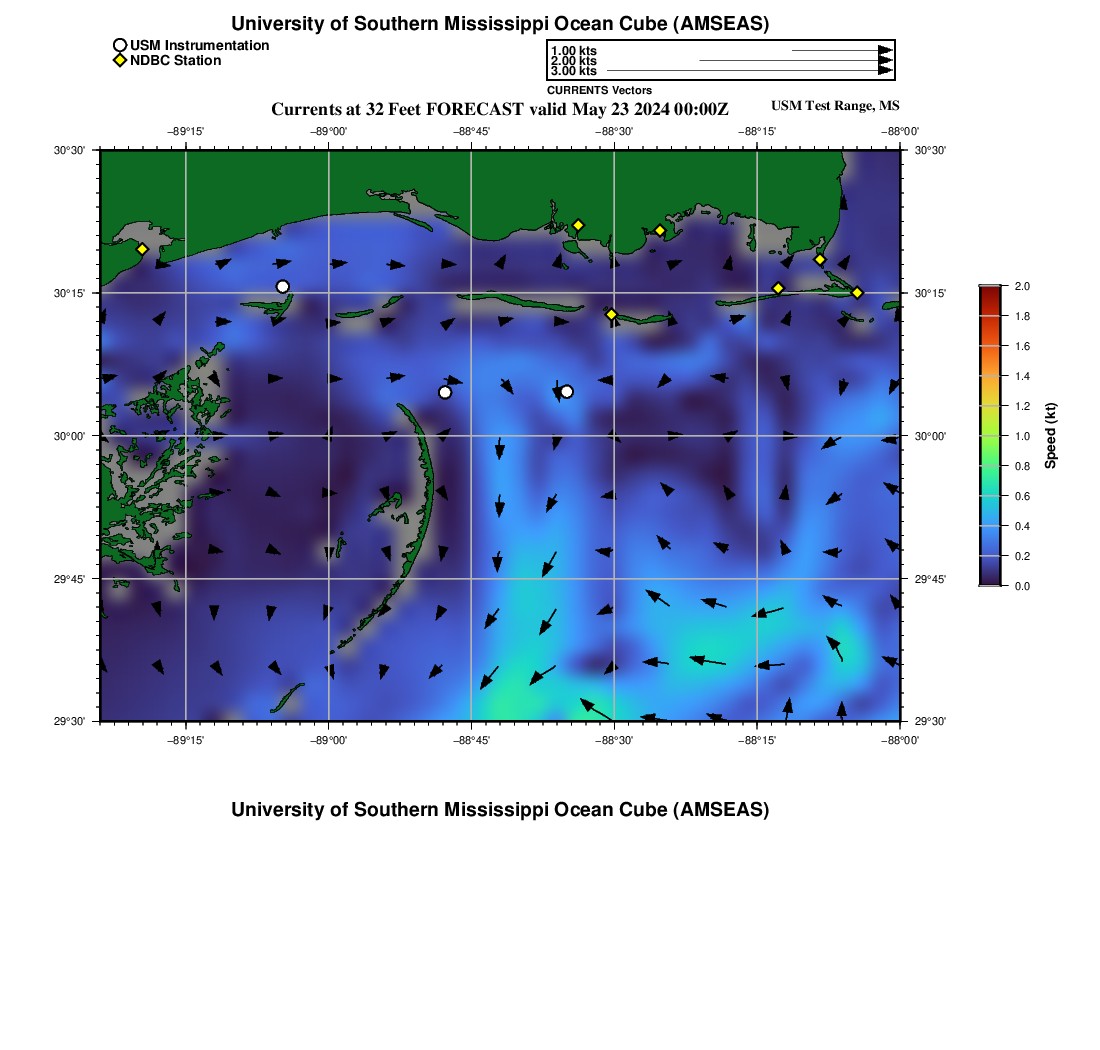 University of Southern Mississippi Ocean Cube (AMSEAS)

USM Instrumentation
NDBC Station

1.00 kts
2.00 kts
3.00 kts
CURRENTS Vectors

Currents at 32 Feet FORECAST valid May 23 2024 00:00Z

USM Test Range, MS

−89°15' −89°00' −88°45' −88°30' −88°15' −88°00'

30°30' 30°15' 30°00' 29°45' 29°30'

30°30' 30°15' 30°00' 29°45' 29°30'

−89°15' −89°00' −88°45' −88°30' −88°15' −88°00'

2.0 1.8 1.6 1.4 1.2 1.0 0.8 0.6 0.4 0.2 0.0

Speed (kt)

University of Southern Mississippi Ocean Cube (AMSEAS)